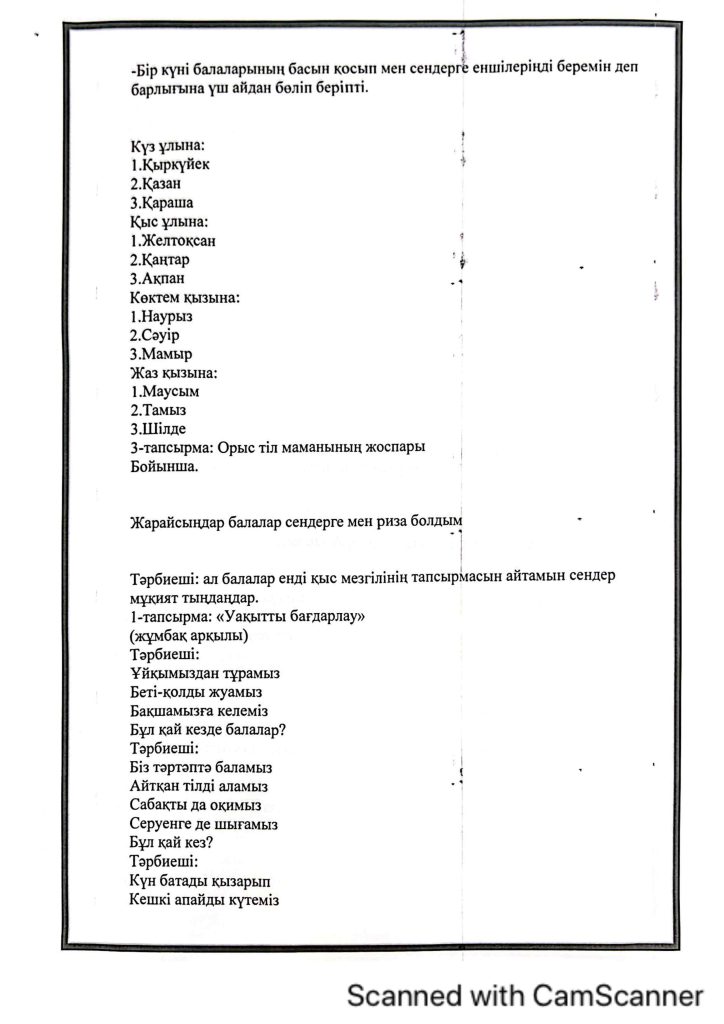 -Бір күні балаларының басын қосып мен сендерге еншілеріңді беремін деп барлығына үш айдан бөліп беріпті.

Күз ұлына:
1.Қыркүйек
2.Қазан
3.Қараша
Қыс ұлына:
1.Желтоқсан
2.Қаңтар
3.Ақпан
Көктем қызына:
1.Наурыз
2.Сәуір
3.Мамыр
Жаз қызына:
1.Маусым
2.Тамыз
3.Шілде
3-тапсырма: Орыс тіл маманының жоспары Бойынша.

Жарайсыңдар балалар сендерге мен риза болдым

Тәрбиеші: ал балалар енді қыс мезгілінің тапсырмасын айтамын сендер мұқият тыңдаңдар.
1-тапсырма: «Уақытты бағдарлау»
(жұмбақ арқылы)
Тәрбиеші:
Ұйқымыздан тұрамыз
Беті-қолды жуамыз
Бақшамызға келеміз
Бұл қай кезде балалар?
Тәрбиеші:
Біз тәртәптә баламыз
Айтқан тілді аламыз
Сабақты да оқимыз
Серуенге де шығамыз
Бұл қай кез?
Тәрбиеші:
Күн батады қызарып
Кешкі апайды күтеміз

Scanned with CamScanner